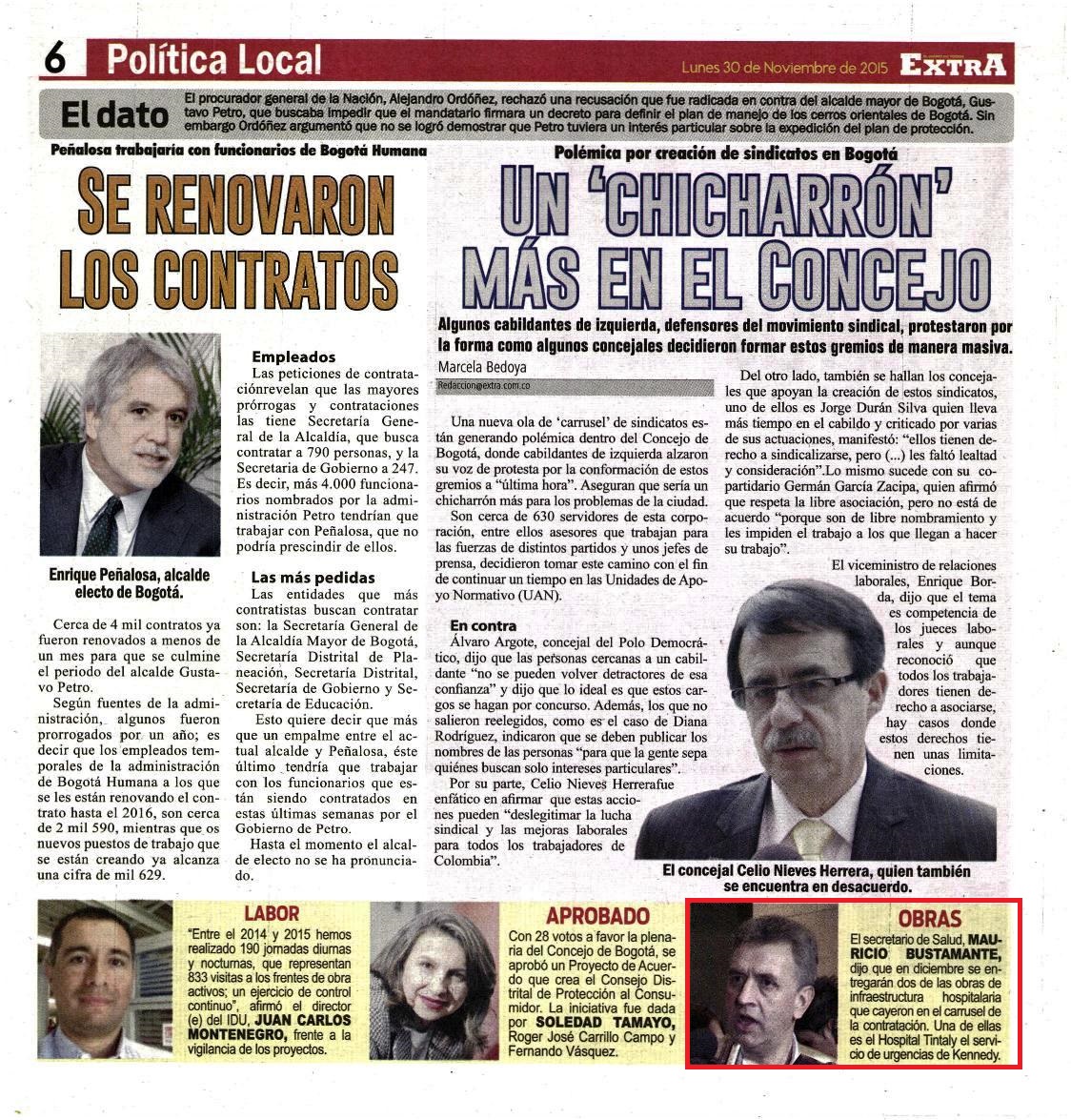 6 Política Local

Lunes 30 de Noviembre de 2015 EXTRA

El dato El procurador general de la Nación, Alejandro Ordóñez, rechazó una recusación que fue radicada en contra del alcalde mayor de Bogotá, Gustavo Petro, que buscaba impedir que el mandatario firmara un decreto para definir el plan de manejo de los cerros orientales de Bogotá. Sin embargo Ordóñez argumentó que no se logró demostrar que Petro tuviera un interés particular sobre la expedición del plan de protección.

Peñalosa trabajaría con funcionarios de Bogotá Humana

SE RENOVARON LOS CONTRATOS

Enrique Peñalosa, alcalde electo de Bogotá.

Cerca de 4 mil contratos ya fueron renovados a menos de un mes para que se culmine el periodo del alcalde Gustavo Petro.

Según fuentes de la administración, algunos fueron prorrogados por un año; es decir que los empleados temporales de la administración de Bogotá Humana a los que se les están renovando el contrato hasta el 2016, son cerca de 2 mil 590, mientras que os nuevos puestos de trabajo que se están creando ya alcanza una cifra de mil 629.

Empleados
Las peticiones de contrataciónrevelan que las mayores prórrogas y contrataciones las tiene Secretaría General de la Alcaldía, que busca contratar a 790 personas, y la Secretaria de Gobierno a 247. Es decir, más 4.000 funcionarios nombrados por la administración Petro tendrían que trabajar con Peñalosa, que no podría prescindir de ellos.

Las más pedidas
Las entidades que más contratistas buscan contratar son: la Secretaría General de la Alcaldía Mayor de Bogotá, Secretaría Distrital de Planeación, Secretaría Distrital, Secretaría de Gobierno y Secretaría de Educación.

Esto quiere decir que más que un empalme entre el actual alcalde y Peñalosa, éste último tendría que trabajar con los funcionarios que están siendo contratados en estas últimas semanas por el Gobierno de Petro.

Hasta el momento el alcalde electo no se ha pronunciado.

Polémica por creación de sindicatos en Bogotá

UN 'CHICHARRÓN' MÁS EN EL CONCEJO

Algunos cabildantes de izquierda, defensores del movimiento sindical, protestaron por la forma como algunos concejales decidieron formar estos gremios de manera masiva.

Marcela Bedoya
Redaccion@extra.com.co

Una nueva ola de 'carrusel' de sindicatos están generando polémica dentro del Concejo de Bogotá, donde cabildantes de izquierda alzaron su voz de protesta por la conformación de estos gremios a "última hora". Aseguran que sería un chicharrón más para los problemas de la ciudad.

Son cerca de 630 servidores de esta corporación, entre ellos asesores que trabajan para las fuerzas de distintos partidos y unos jefes de prensa, decidieron tomar este camino con el fin de continuar un tiempo en las Unidades de Apoyo Normativo (UAN).

En contra
Álvaro Argote, concejal del Polo Democrático, dijo que las personas cercanas a un cabildante "no se pueden volver detractores de esa confianza" y dijo que lo ideal es que estos cargos se hagan por concurso. Además, los que no salieron reelegidos, como es el caso de Diana Rodríguez, indicaron que se deben publicar los nombres de las personas "para que la gente sepa quiénes buscan solo intereses particulares".

Por su parte, Celio Nieves Herrerafue enfático en afirmar que estas acciones pueden "deslegitimar la lucha sindical y las mejoras laborales para todos los trabajadores de Colombia".

Del otro lado, también se hallan los concejales que apoyan la creación de estos sindicatos, uno de ellos es Jorge Durán Silva quien lleva más tiempo en el cabildo y criticado por varias de sus actuaciones, manifestó: "ellos tienen derecho a sindicalizarse, pero (...) les faltó lealtad y consideración".Lo mismo sucede con su copartidario Germán García Zacipa, quien afirmó que respeta la libre asociación, pero no está de acuerdo "porque son de libre nombramiento y les impiden el trabajo a los que llegan a hacer su trabajo".

El viceministro de relaciones laborales, Enrique Borda, dijo que el tema es competencia de los jueces laborales y aunque reconoció que todos los trabajadores tienen derecho a asociarse, hay casos donde estos derechos tienen unas limitaciones.

El concejal Celio Nieves Herrera, quien también se encuentra en desacuerdo.

LABOR
"Entre el 2014 y 2015 hemos realizado 190 jornadas diurnas y nocturnas, que representan 833 visitas a los frentes de obra activos; un ejercicio de control continuo", afirmó el director (e) del IDU, JUAN CARLOS MONTENEGRO, frente a la vigilancia de los proyectos.

APROBADO
Con 28 votos a favor la plenaria del Concejo de Bogotá, se aprobó un Proyecto de Acuerdo que crea el Consejo Distrital de Protección al Consumidor. La iniciativa fue dada por SOLEDAD TAMAYO, Roger José Carrillo Campo y Fernando Vásquez.

OBRAS
El secretario de Salud, MAURICIO BUSTAMANTE, dijo que en diciembre se entregarán dos de las obras de infraestructura hospitalaria que cayeron en el carrusel de la contratación. Una de ellas es el Hospital Tintaly el servicio de urgencias de Kennedy.